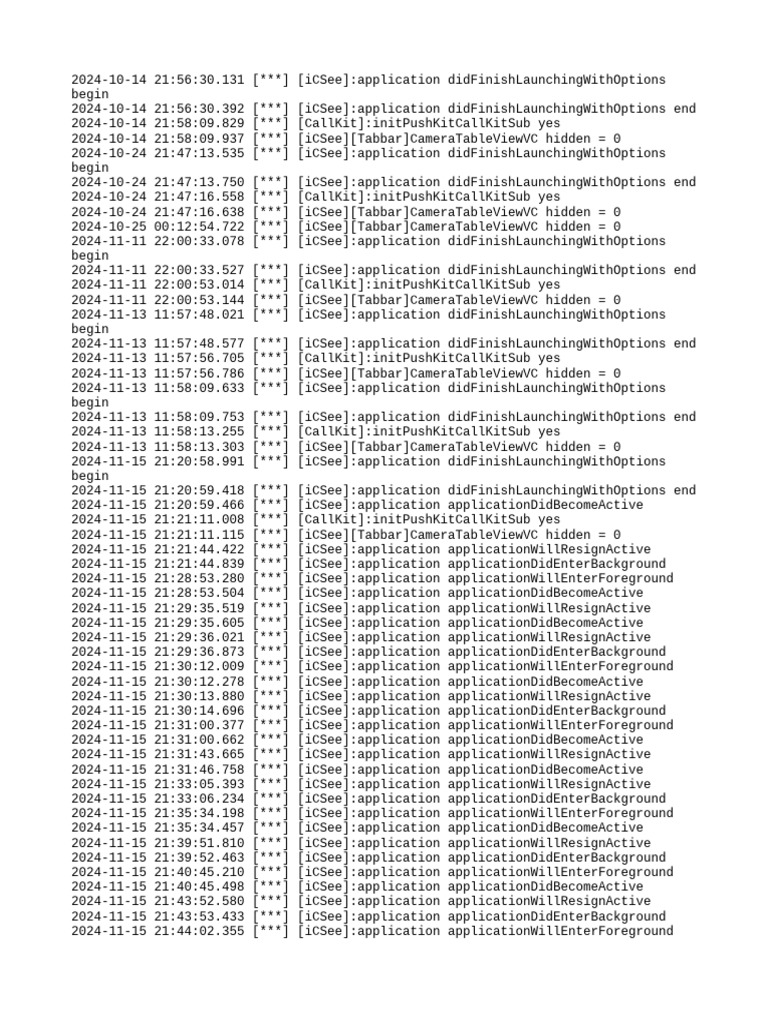 2024-10-14 21:56:30.131 [***] [iCSee]:application didFinishLaunchingWithOptions begin
2024-10-14 21:56:30.392 [***] [iCSee]:application didFinishLaunchingWithOptions end
2024-10-14 21:58:09.829 [***] [CallKit]:initPushKitCallKitSub yes
2024-10-14 21:58:09.937 [***] [iCSee][Tabbar]CameraTableViewVC hidden = 0
2024-10-24 21:47:13.535 [***] [iCSee]:application didFinishLaunchingWithOptions begin
2024-10-24 21:47:13.750 [***] [iCSee]:application didFinishLaunchingWithOptions end
2024-10-24 21:47:16.558 [***] [CallKit]:initPushKitCallKitSub yes
2024-10-24 21:47:16.638 [***] [iCSee][Tabbar]CameraTableViewVC hidden = 0
2024-10-25 00:12:54.722 [***] [iCSee][Tabbar]CameraTableViewVC hidden = 0
2024-11-11 22:00:33.078 [***] [iCSee]:application didFinishLaunchingWithOptions begin
2024-11-11 22:00:33.527 [***] [iCSee]:application didFinishLaunchingWithOptions end
2024-11-11 22:00:53.014 [***] [CallKit]:initPushKitCallKitSub yes
2024-11-11 22:00:53.144 [***] [iCSee][Tabbar]CameraTableViewVC hidden = 0
2024-11-13 11:57:48.021 [***] [iCSee]:application didFinishLaunchingWithOptions begin
2024-11-13 11:57:48.577 [***] [iCSee]:application didFinishLaunchingWithOptions end
2024-11-13 11:57:56.705 [***] [CallKit]:initPushKitCallKitSub yes
2024-11-13 11:57:56.786 [***] [iCSee][Tabbar]CameraTableViewVC hidden = 0
2024-11-13 11:58:09.633 [***] [iCSee]:application didFinishLaunchingWithOptions begin
2024-11-13 11:58:09.753 [***] [iCSee]:application didFinishLaunchingWithOptions end
2024-11-13 11:58:13.255 [***] [CallKit]:initPushKitCallKitSub yes
2024-11-13 11:58:13.303 [***] [iCSee][Tabbar]CameraTableViewVC hidden = 0
2024-11-15 21:20:58.991 [***] [iCSee]:application didFinishLaunchingWithOptions begin
2024-11-15 21:20:59.418 [***] [iCSee]:application didFinishLaunchingWithOptions end
2024-11-15 21:20:59.466 [***] [iCSee]:application applicationDidBecomeActive
2024-11-15 21:21:11.008 [***] [CallKit]:initPushKitCallKitSub yes
2024-11-15 21:21:11.115 [***] [iCSee][Tabbar]CameraTableViewVC hidden = 0
2024-11-15 21:21:44.422 [***] [iCSee]:application applicationWillResignActive
2024-11-15 21:21:44.839 [***] [iCSee]:application applicationDidEnterBackground
2024-11-15 21:28:53.280 [***] [iCSee]:application applicationWillEnterForeground
2024-11-15 21:28:53.504 [***] [iCSee]:application applicationDidBecomeActive
2024-11-15 21:29:35.519 [***] [iCSee]:application applicationWillResignActive
2024-11-15 21:29:35.605 [***] [iCSee]:application applicationDidBecomeActive
2024-11-15 21:29:36.021 [***] [iCSee]:application applicationWillResignActive
2024-11-15 21:29:36.873 [***] [iCSee]:application applicationDidEnterBackground
2024-11-15 21:30:12.009 [***] [iCSee]:application applicationWillEnterForeground
2024-11-15 21:30:12.278 [***] [iCSee]:application applicationDidBecomeActive
2024-11-15 21:30:13.880 [***] [iCSee]:application applicationWillResignActive
2024-11-15 21:30:14.696 [***] [iCSee]:application applicationDidEnterBackground
2024-11-15 21:31:00.377 [***] [iCSee]:application applicationWillEnterForeground
2024-11-15 21:31:00.662 [***] [iCSee]:application applicationDidBecomeActive
2024-11-15 21:31:43.665 [***] [iCSee]:application applicationWillResignActive
2024-11-15 21:31:46.758 [***] [iCSee]:application applicationDidBecomeActive
2024-11-15 21:33:05.393 [***] [iCSee]:application applicationWillResignActive
2024-11-15 21:33:06.234 [***] [iCSee]:application applicationDidEnterBackground
2024-11-15 21:35:34.198 [***] [iCSee]:application applicationWillEnterForeground
2024-11-15 21:35:34.457 [***] [iCSee]:application applicationDidBecomeActive
2024-11-15 21:39:51.810 [***] [iCSee]:application applicationWillResignActive
2024-11-15 21:39:52.463 [***] [iCSee]:application applicationDidEnterBackground
2024-11-15 21:40:45.210 [***] [iCSee]:application applicationWillEnterForeground
2024-11-15 21:40:45.498 [***] [iCSee]:application applicationDidBecomeActive
2024-11-15 21:43:52.580 [***] [iCSee]:application applicationWillResignActive
2024-11-15 21:43:53.433 [***] [iCSee]:application applicationDidEnterBackground
2024-11-15 21:44:02.355 [***] [iCSee]:application applicationWillEnterForeground